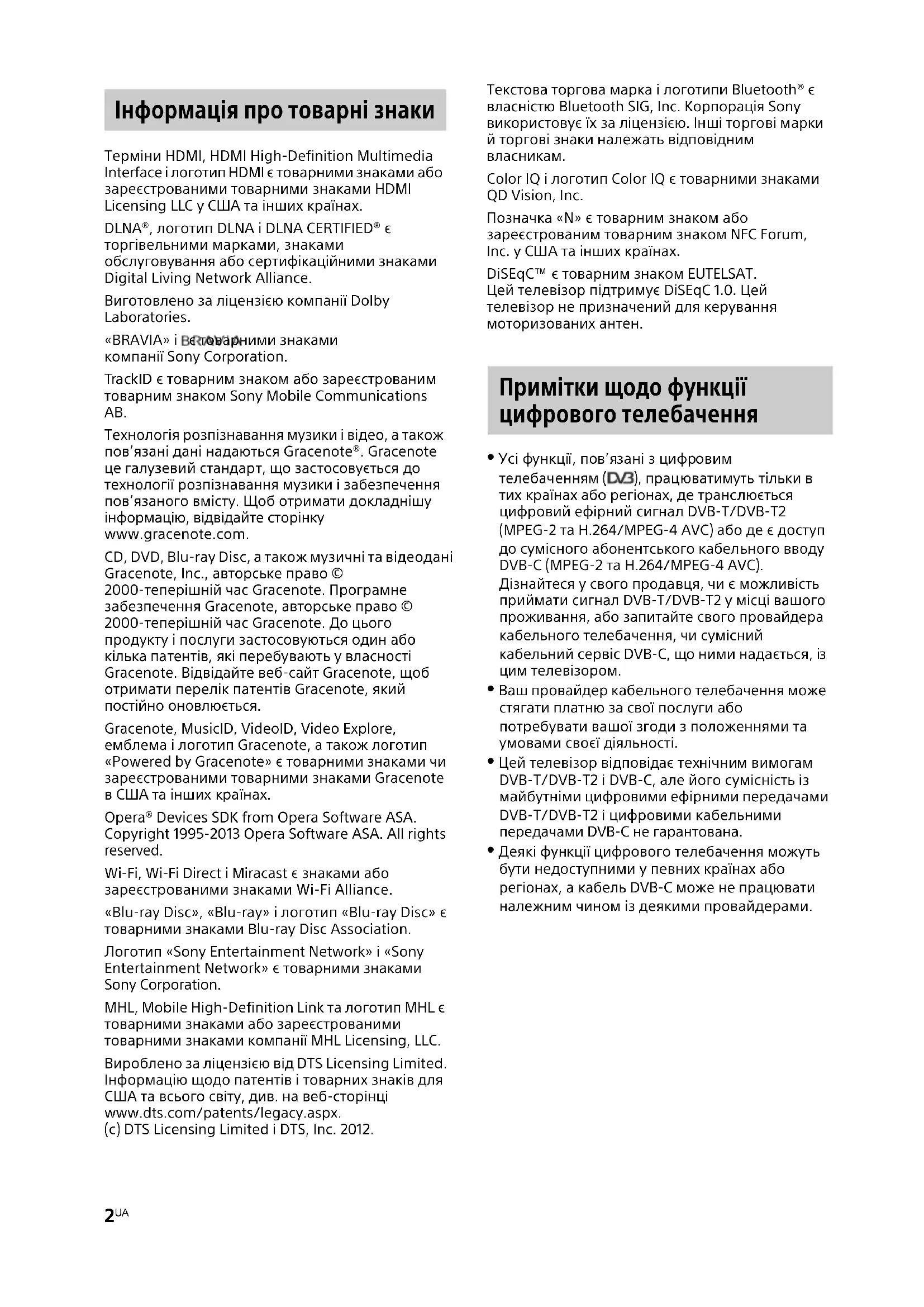 Інформація про товарні знаки

Терміни HDMI, HDMI High-Definition Multimedia Interface і логотип HDMI є товарними знаками або зареєстрованими товарними знаками HDMI Licensing LLC у США та інших країнах.

DLNA®, логотип DLNA і DLNA CERTIFIED® є торгівельними марками, знаками обслуговування або сертифікаційними знаками Digital Living Network Alliance.

Виготовлено за ліцензією компанії Dolby Laboratories.

«BRAVIA» і BRAVIA є товарними знаками компанії Sony Corporation.

TrackID є товарним знаком або зареєстрованим товарним знаком Sony Mobile Communications AB.

Технологія розпізнавання музики і відео, а також пов'язані дані надаються Gracenote®. Gracenote це галузевий стандарт, що застосовується до технології розпізнавання музики і забезпечення пов'язаного вмісту. Щоб отримати докладнішу інформацію, відвідайте сторінку www.gracenote.com.

CD, DVD, Blu-ray Disc, а також музичні та відеодані Gracenote, Inc., авторське право © 2000-теперішній час Gracenote. Програмне забезпечення Gracenote, авторське право © 2000-теперішній час Gracenote. До цього продукту і послуги застосовуються один або кілька патентів, які перебувають у власності Gracenote. Відвідайте веб-сайт Gracenote, щоб отримати перелік патентів Gracenote, який постійно оновлюється.

Gracenote, MusicID, VideoID, Video Explore, емблема і логотип Gracenote, а також логотип «Powered by Gracenote» є товарними знаками чи зареєстрованими товарними знаками Gracenote в США та інших країнах.

Opera® Devices SDK from Opera Software ASA. Copyright 1995-2013 Opera Software ASA. All rights reserved.

Wi-Fi, Wi-Fi Direct і Miracast є знаками або зареєстрованими знаками Wi-Fi Alliance.

«Blu-ray Disc», «Blu-ray» і логотип «Blu-ray Disc» є товарними знаками Blu-ray Disc Association.

Логотип «Sony Entertainment Network» і «Sony Entertainment Network» є товарними знаками Sony Corporation.

MHL, Mobile High-Definition Link та логотип MHL є товарними знаками або зареєстрованими товарними знаками компанії MHL Licensing, LLC.

Вироблено за ліцензією від DTS Licensing Limited. Інформацію щодо патентів і товарних знаків для США та всього світу, див. на веб-сторінці www.dts.com/patents/legacy.aspx.
(c) DTS Licensing Limited і DTS, Inc. 2012.

Текстова торгова марка і логотипи Bluetooth® є власністю Bluetooth SIG, Inc. Корпорація Sony використовує їх за ліцензією. Інші торгові марки й торгові знаки належать відповідним власникам.

Color IQ і логотип Color IQ є товарними знаками QD Vision, Inc.

Позначка «N» є товарним знаком або зареєстрованим товарним знаком NFC Forum, Inc. у США та інших країнах.

DiSEqC™ є товарним знаком EUTELSAT. Цей телевізор підтримує DiSEqC 1.0. Цей телевізор не призначений для керування моторизованих антен.

Примітки щодо функції цифрового телебачення

• Усі функції, пов'язані з цифровим телебаченням (DVB), працюватимуть тільки в тих країнах або регіонах, де транслюється цифровий ефірний сигнал DVB-T/DVB-T2 (MPEG-2 та H.264/MPEG-4 AVC) або де є доступ до сумісного абонентського кабельного вводу DVB-C (MPEG-2 та H.264/MPEG-4 AVC). Дізнайтеся у свого продавця, чи є можливість приймати сигнал DVB-T/DVB-T2 у місці вашого проживання, або запитайте свого провайдера кабельного телебачення, чи сумісний кабельний сервіс DVB-C, що ними надається, із цим телевізором.
• Ваш провайдер кабельного телебачення може стягати платню за свої послуги або потребувати вашої згоди з положеннями та умовами своєї діяльності.
• Цей телевізор відповідає технічним вимогам DVB-T/DVB-T2 і DVB-C, але його сумісність із майбутніми цифровими ефірними передачами DVB-T/DVB-T2 і цифровими кабельними передачами DVB-C не гарантована.
• Деякі функції цифрового телебачення можуть бути недоступними у певних країнах або регіонах, а кабель DVB-C може не працювати належним чином із деякими провайдерами.

2UA